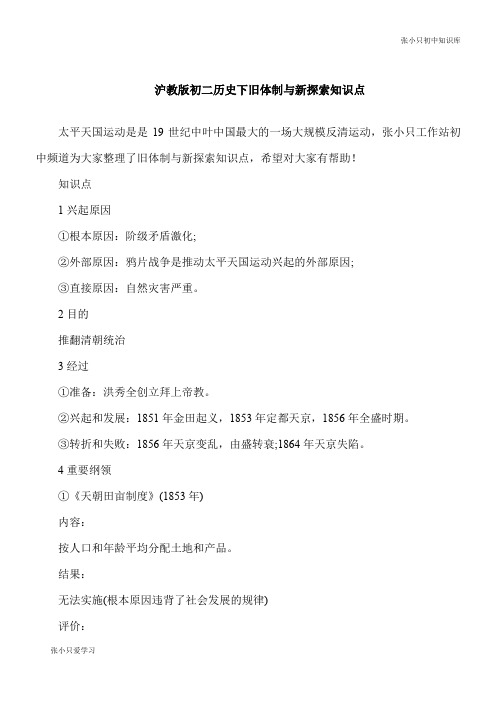 张小只初中知识库

沪教版初二历史下旧体制与新探索知识点

太平天国运动是是 19 世纪中叶中国最大的一场大规模反清运动，张小只工作站初中频道为大家整理了旧体制与新探索知识点，希望对大家有帮助！

知识点

1 兴起原因

①根本原因：阶级矛盾激化;

②外部原因：鸦片战争是推动太平天国运动兴起的外部原因;

③直接原因：自然灾害严重。

2 目的

推翻清朝统治

3 经过

①准备：洪秀全创立拜上帝教。

②兴起和发展：1851 年金田起义，1853 年定都天京，1856 年全盛时期。

③转折和失败：1856 年天京变乱，由盛转衰;1864 年天京失陷。

4 重要纲领

①《天朝田亩制度》(1853 年)

内容：

按人口和年龄平均分配土地和产品。

结果：

无法实施(根本原因违背了社会发展的规律)

评价：

张小只爱学习